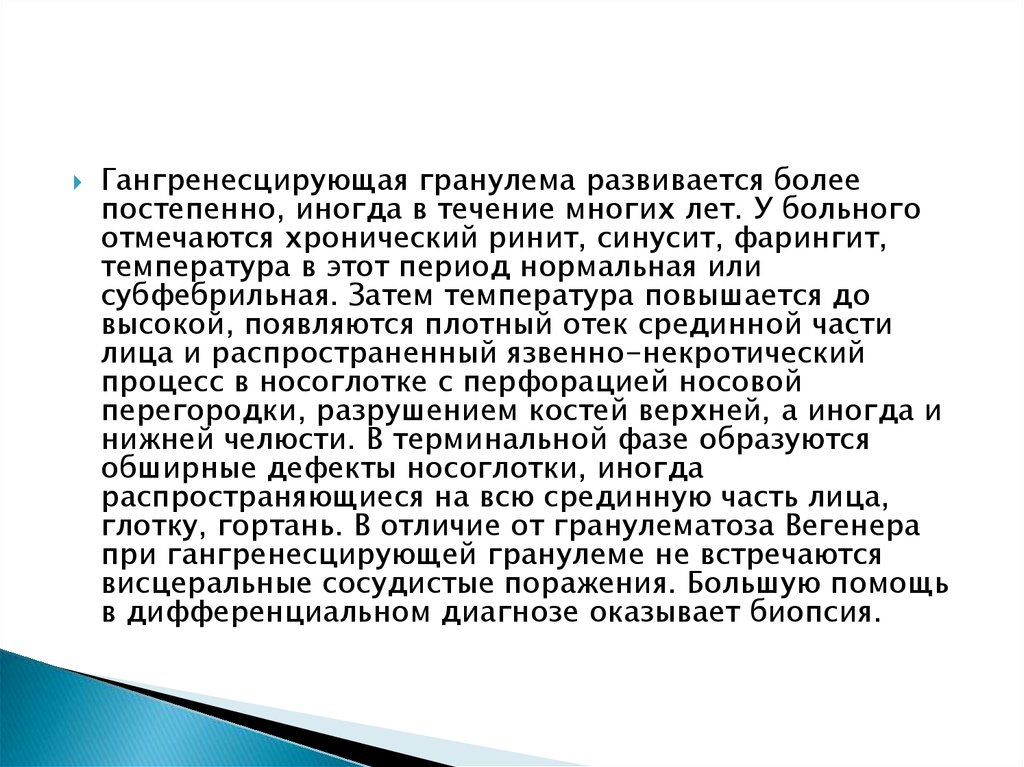 Гангренесцирующая гранулема развивается более постепенно, иногда в течение многих лет. У больного отмечаются хронический ринит, синусит, фарингит, температура в этот период нормальная или субфебрильная. Затем температура повышается до высокой, появляются плотный отек срединной части лица и распространенный язвенно-некротический процесс в носоглотке с перфорацией носовой перегородки, разрушением костей верхней, а иногда и нижней челюсти. В терминальной фазе образуются обширные дефекты носоглотки, иногда распространяющиеся на всю срединную часть лица, глотку, гортань. В отличие от гранулематоза Вегенера при гангренесцирующей гранулеме не встречаются висцеральные сосудистые поражения. Большую помощь в дифференциальном диагнозе оказывает биопсия.